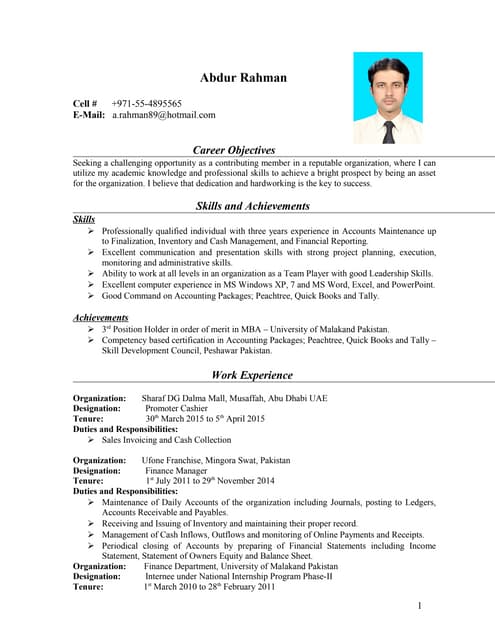 Abdur Rahman

Cell # +971-55-4895565
E-Mail: a.rahman89@hotmail.com

Career Objectives

Seeking a challenging opportunity as a contributing member in a reputable organization, where I can utilize my academic knowledge and professional skills to achieve a bright prospect by being an asset for the organization. I believe that dedication and hardworking is the key to success.

Skills and Achievements

Skills

➢ Professionally qualified individual with three years experience in Accounts Maintenance up to Finalization, Inventory and Cash Management, and Financial Reporting.
➢ Excellent communication and presentation skills with strong project planning, execution, monitoring and administrative skills.
➢ Ability to work at all levels in an organization as a Team Player with good Leadership Skills.
➢ Excellent computer experience in MS Windows XP, 7 and MS Word, Excel, and PowerPoint.
➢ Good Command on Accounting Packages; Peachtree, Quick Books and Tally.

Achievements

➢ 3$^{rd}$ Position Holder in order of merit in MBA – University of Malakand Pakistan.
➢ Competency based certification in Accounting Packages; Peachtree, Quick Books and Tally – Skill Development Council, Peshawar Pakistan.

Work Experience

Organization: Sharaf DG Dalma Mall, Musaffah, Abu Dhabi UAE
Designation: Promoter Cashier
Tenure: 30$^{th}$ March 2015 to 5$^{th}$ April 2015
Duties and Responsibilities:
➢ Sales Invoicing and Cash Collection

Organization: Ufone Franchise, Mingora Swat, Pakistan
Designation: Finance Manager
Tenure: 1$^{st}$ July 2011 to 29$^{th}$ November 2014
Duties and Responsibilities:
➢ Maintenance of Daily Accounts of the organization including Journals, posting to Ledgers, Accounts Receivable and Payables.
➢ Receiving and Issuing of Inventory and maintaining their proper record.
➢ Management of Cash Inflows, Outflows and monitoring of Online Payments and Receipts.
➢ Periodical closing of Accounts by preparing of Financial Statements including Income Statement, Statement of Owners Equity and Balance Sheet.
Organization: Finance Department, University of Malakand Pakistan
Designation: Internee under National Internship Program Phase-II
Tenure: 1$^{st}$ March 2010 to 28$^{th}$ February 2011

1